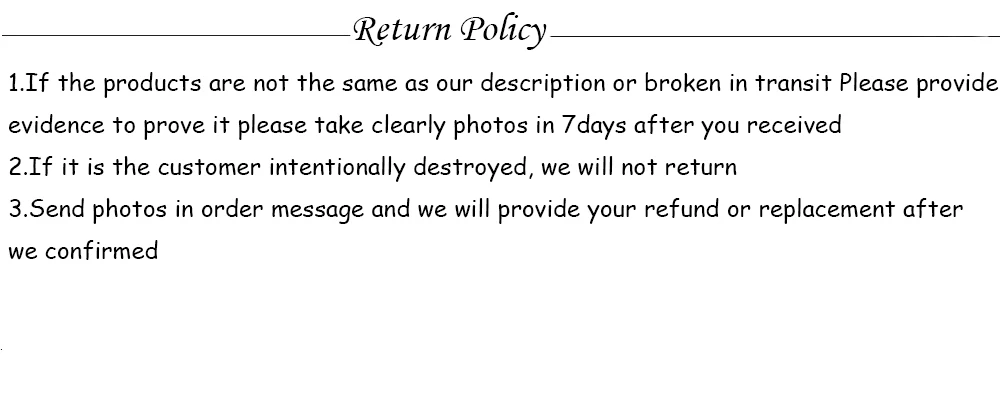 Return Policy

1.If the products are not the same as our description or broken in transit Please provide evidence to prove it please take clearly photos in 7days after you received

2.If it is the customer intentionally destroyed, we will not return

3.Send photos in order message and we will provide your refund or replacement after we confirmed